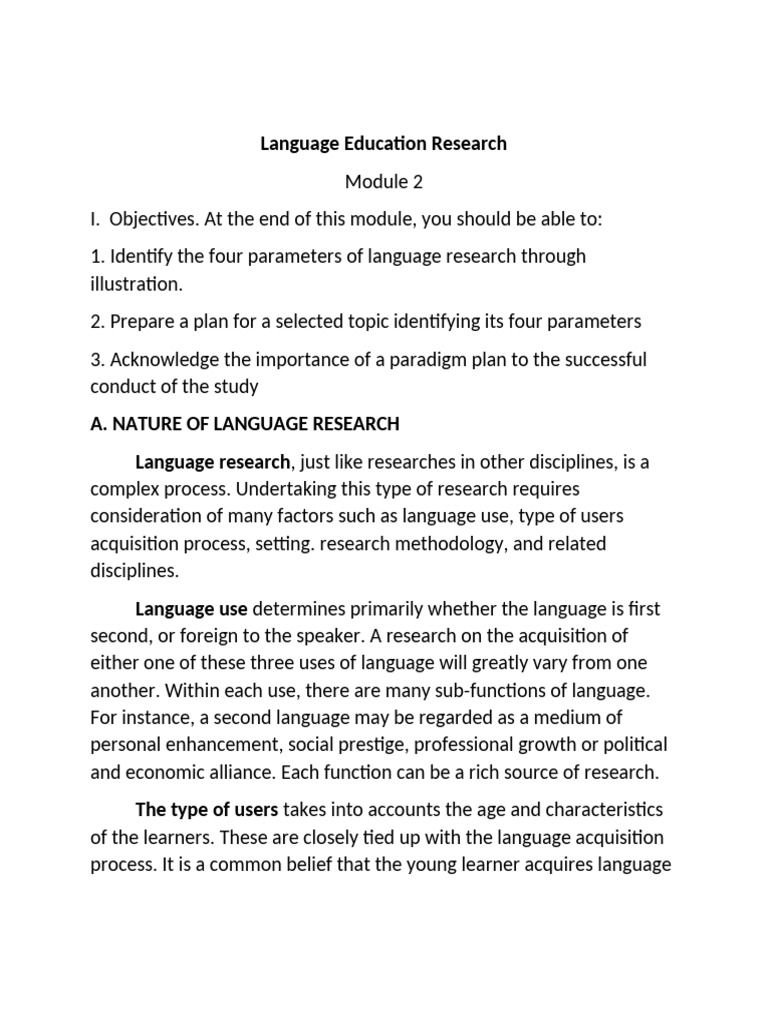 Language Education Research

Module 2

I. Objectives. At the end of this module, you should be able to:

1. Identify the four parameters of language research through illustration.

2. Prepare a plan for a selected topic identifying its four parameters

3. Acknowledge the importance of a paradigm plan to the successful conduct of the study

A. NATURE OF LANGUAGE RESEARCH

Language research, just like researches in other disciplines, is a complex process. Undertaking this type of research requires consideration of many factors such as language use, type of users acquisition process, setting. research methodology, and related disciplines.

Language use determines primarily whether the language is first second, or foreign to the speaker. A research on the acquisition of either one of these three uses of language will greatly vary from one another. Within each use, there are many sub-functions of language. For instance, a second language may be regarded as a medium of personal enhancement, social prestige, professional growth or political and economic alliance. Each function can be a rich source of research.

The type of users takes into accounts the age and characteristics of the learners. These are closely tied up with the language acquisition process. It is a common belief that the young learner acquires language